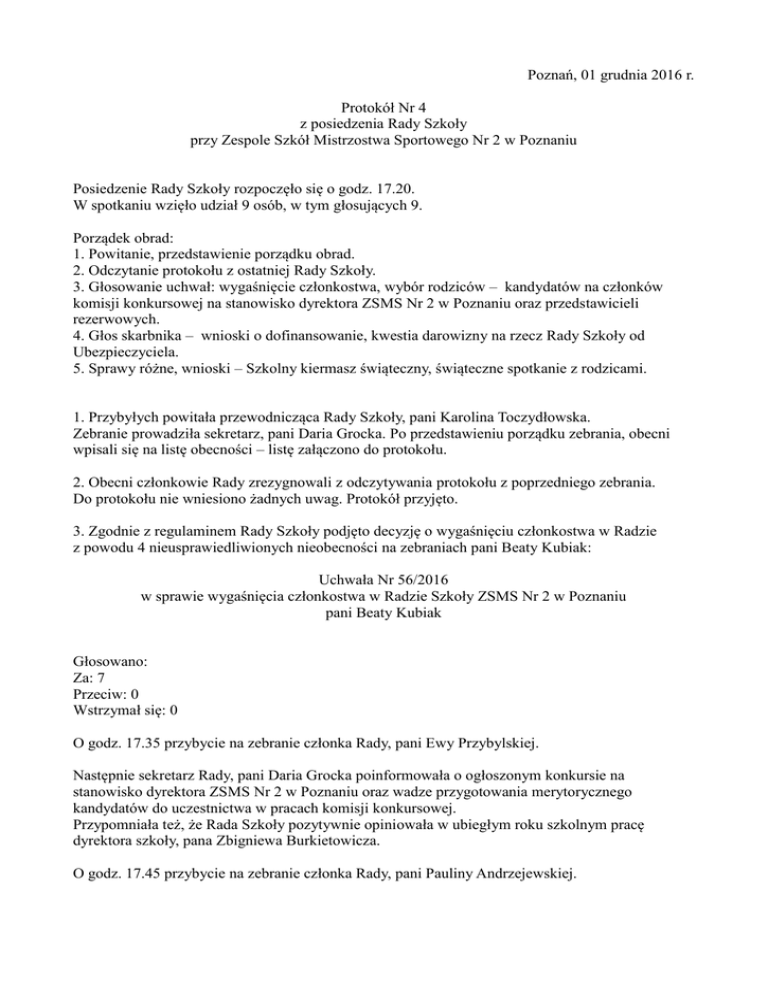 Poznań, 01 grudnia 2016 r.

Protokół Nr 4
z posiedzenia Rady Szkoły
przy Zespole Szkół Mistrzostwa Sportowego Nr 2 w Poznaniu

Posiedzenie Rady Szkoły rozpoczęło się o godz. 17.20.
W spotkaniu wzięło udział 9 osób, w tym głosujących 9.

Porządek obrad:
1. Powitanie, przedstawienie porządku obrad.
2. Odczytanie protokołu z ostatniej Rady Szkoły.
3. Głosowanie uchwał: wygaśnięcie członkostwa, wybór rodziców – kandydatów na członków komisji konkursowej na stanowisko dyrektora ZSMS Nr 2 w Poznaniu oraz przedstawicieli rezerwowych.
4. Głos skarbnika – wnioski o dofinansowanie, kwestia darowizny na rzecz Rady Szkoły od Ubezpieczyciela.
5. Sprawy różne, wnioski – Szkolny kiermasz świąteczny, świąteczne spotkanie z rodzicami.

1. Przybyłych powitała przewodnicząca Rady Szkoły, pani Karolina Toczydłowska.
Zebranie prowadziła sekretarz, pani Daria Grocka. Po przedstawieniu porządku zebrania, obecni wpisali się na listę obecności – listę załączono do protokołu.

2. Obecni członkowie Rady zrezygnowali z odczytywania protokołu z poprzedniego zebrania. Do protokołu nie wniesiono żadnych uwag. Protokół przyjęto.

3. Zgodnie z regulaminem Rady Szkoły podjęto decyzję o wygaśnięciu członkostwa w Radzie z powodu 4 nieusprawiedliwionych nieobecności na zebraniach pani Beaty Kubiak:

Uchwała Nr 56/2016
w sprawie wygaśnięcia członkostwa w Radzie Szkoły ZSMS Nr 2 w Poznaniu
pani Beaty Kubiak

Głosowano:
Za: 7
Przeciw: 0
Wstrzymał się: 0

O godz. 17.35 przybycie na zebranie członka Rady, pani Ewy Przybylskiej.

Następnie sekretarz Rady, pani Daria Grocka poinformowała o ogłoszonym konkursie na stanowisko dyrektora ZSMS Nr 2 w Poznaniu oraz wadze przygotowania merytorycznego kandydatów do uczestnictwa w pracach komisji konkursowej.
Przypomniała też, że Rada Szkoły pozytywnie opiniowała w ubiegłym roku szkolnym pracę dyrektora szkoły, pana Zbigniewa Burkietowicza.

O godz. 17.45 przybycie na zebranie członka Rady, pani Pauliny Andrzejewskiej.